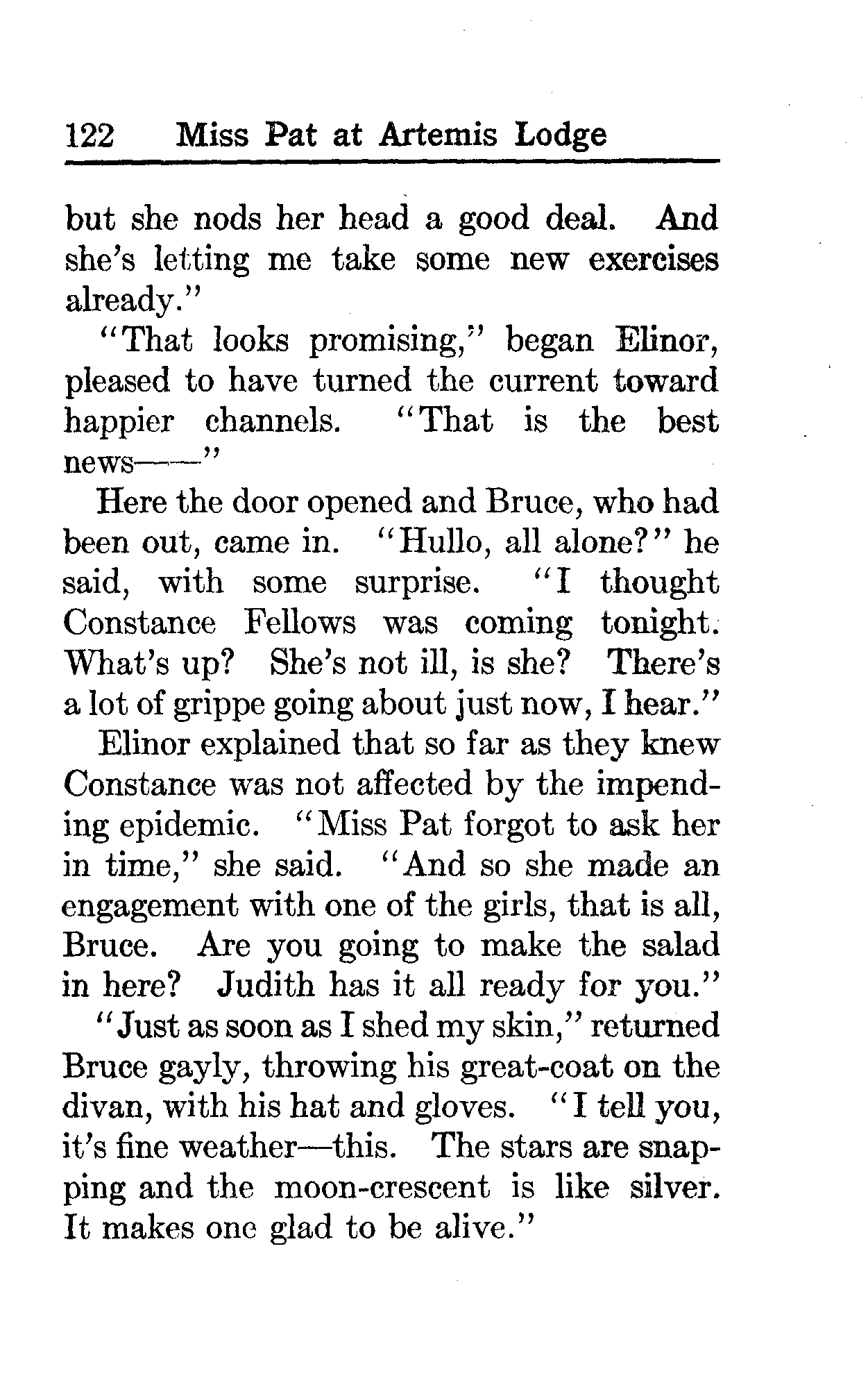 122 Miss Pat at Artemis Lodge

but she nods her head a good deal. And she's letting me take some new exercises already."

"That looks promising," began Elinor, pleased to have turned the current toward happier channels. "That is the best news——"

Here the door opened and Bruce, who had been out, came in. "Hullo, all alone?" he said, with some surprise. "I thought Constance Fellows was coming tonight. What's up? She's not ill, is she? There's a lot of grippe going about just now, I hear."

Elinor explained that so far as they knew Constance was not affected by the impending epidemic. "Miss Pat forgot to ask her in time," she said. "And so she made an engagement with one of the girls, that is all, Bruce. Are you going to make the salad in here? Judith has it all ready for you."

"Just as soon as I shed my skin," returned Bruce gayly, throwing his great-coat on the divan, with his hat and gloves. "I tell you, it's fine weather—this. The stars are snapping and the moon-crescent is like silver. It makes one glad to be alive."